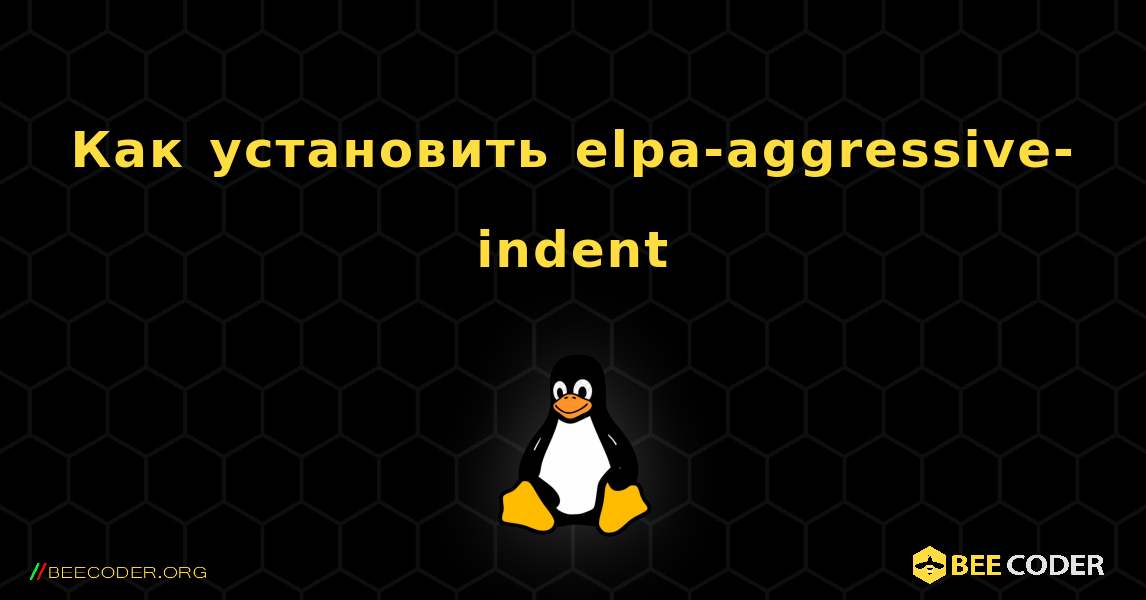 Как установить elpa-aggressive-indent

//BEECODER.ORG

BEE CODER